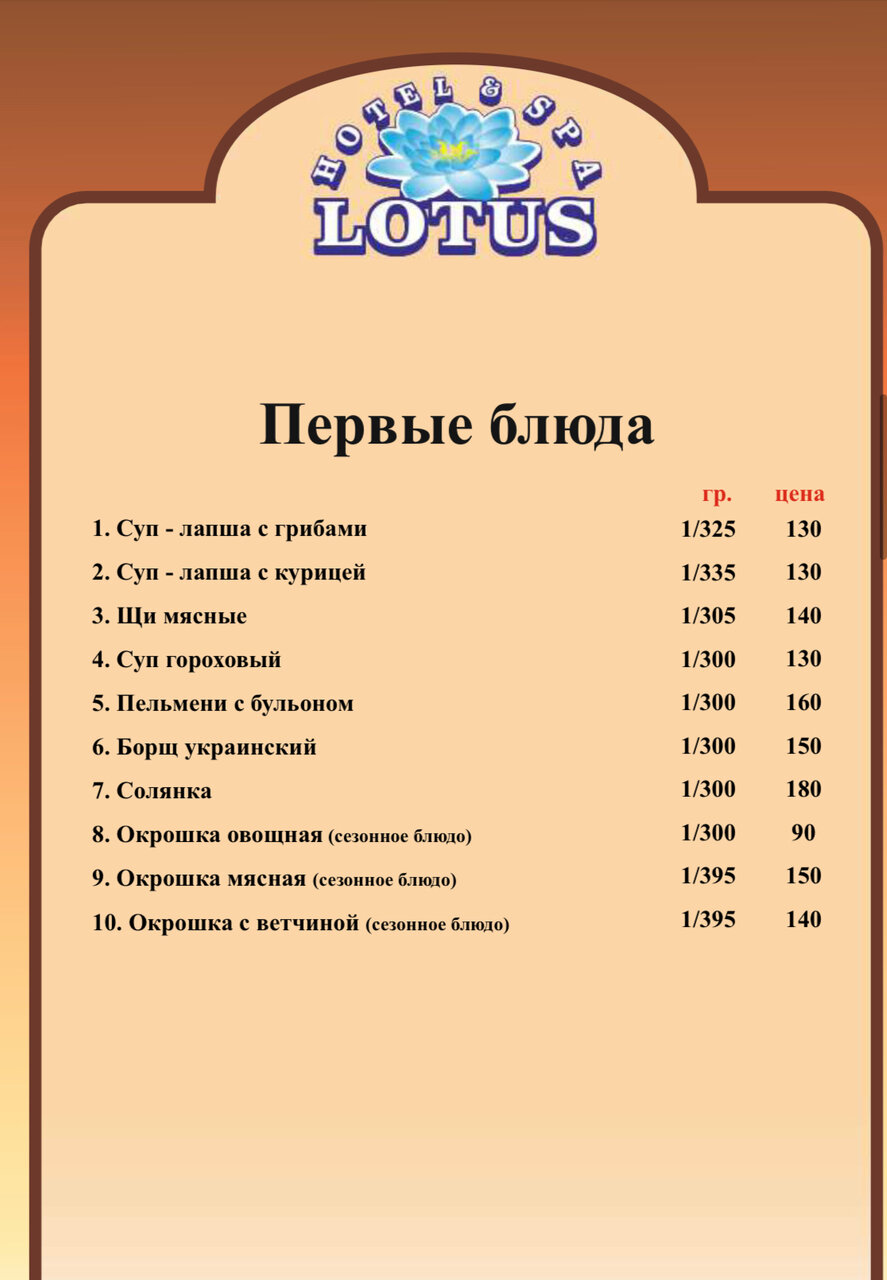 HOTEL & SPA
LOTUS

Первые блюда

гр. цена

1. Суп - лапша с грибами 1/325 130

2. Суп - лапша с курицей 1/335 130

3. Щи мясные 1/305 140

4. Суп гороховый 1/300 130

5. Пельмени с бульоном 1/300 160

6. Борщ украинский 1/300 150

7. Солянка 1/300 180

8. Окрошка овощная (сезонное блюдо) 1/300 90

9. Окрошка мясная (сезонное блюдо) 1/395 150

10. Окрошка с ветчиной (сезонное блюдо) 1/395 140